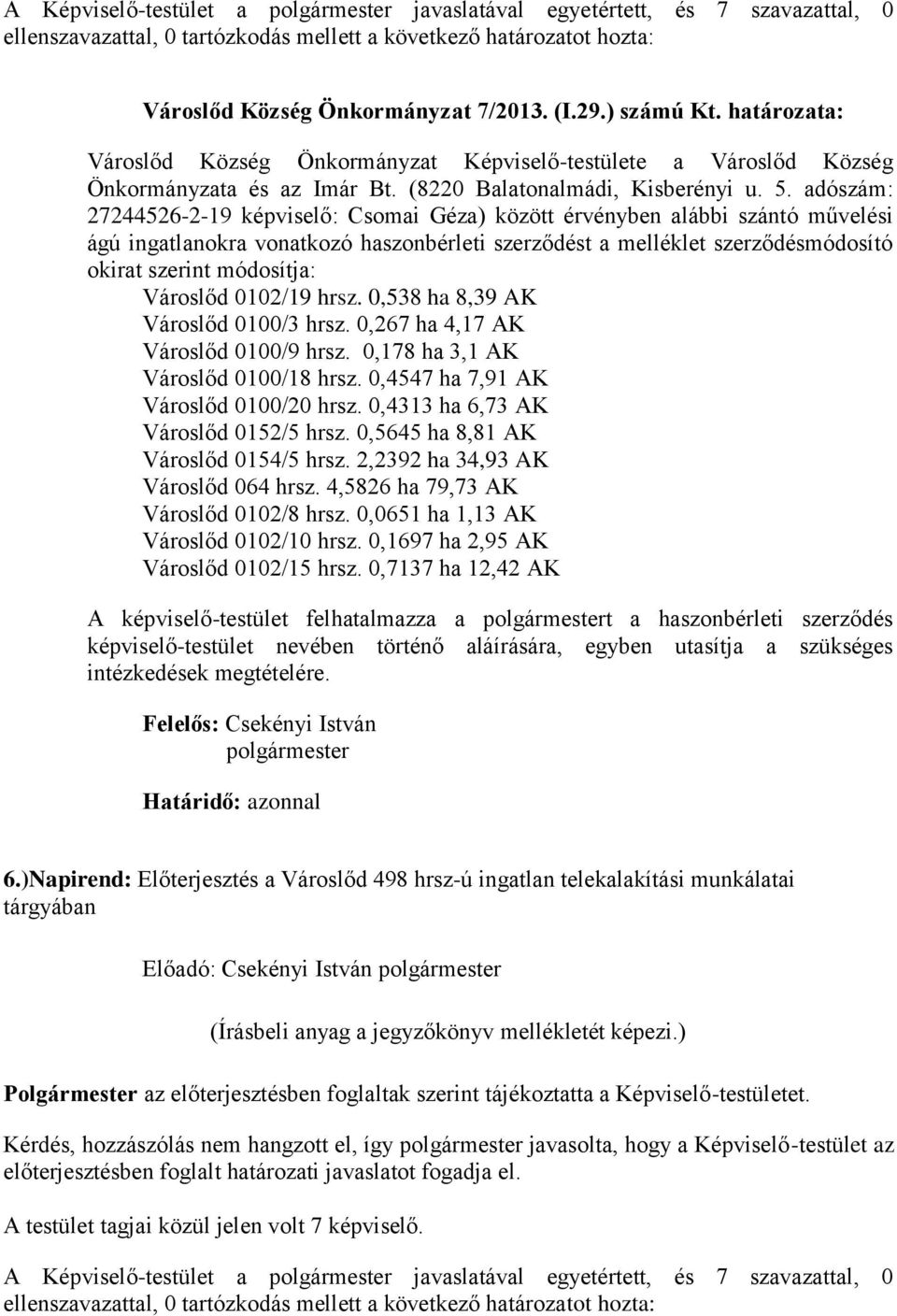 A Képviselő-testület a polgármester javaslatával egyetértett, és 7 szavazattal, 0 ellenszavazattal, 0 tartózkodás mellett a következő határozatot hozta:

Városlőd Község Önkormányzat 7/2013. (I.29.) számú Kt. határozata:

Városlőd Község Önkormányzat Képviselő-testülete a Városlőd Község Önkormányzata és az Imár Bt. (8220 Balatonalmádi, Kisberényi u. 5. adószám: 27244526-2-19 képviselő: Csomai Géza) között érvényben alábbi szántó művelési ágú ingatlanokra vonatkozó haszonbérleti szerződést a melléklet szerződésmódosító okirat szerint módosítja:
Városlőd 0102/19 hrsz. 0,538 ha 8,39 AK
Városlőd 0100/3 hrsz. 0,267 ha 4,17 AK
Városlőd 0100/9 hrsz. 0,178 ha 3,1 AK
Városlőd 0100/18 hrsz. 0,4547 ha 7,91 AK
Városlőd 0100/20 hrsz. 0,4313 ha 6,73 AK
Városlőd 0152/5 hrsz. 0,5645 ha 8,81 AK
Városlőd 0154/5 hrsz. 2,2392 ha 34,93 AK
Városlőd 064 hrsz. 4,5826 ha 79,73 AK
Városlőd 0102/8 hrsz. 0,0651 ha 1,13 AK
Városlőd 0102/10 hrsz. 0,1697 ha 2,95 AK
Városlőd 0102/15 hrsz. 0,7137 ha 12,42 AK

A képviselő-testület felhatalmazza a polgármestert a haszonbérleti szerződés képviselő-testület nevében történő aláírására, egyben utasítja a szükséges intézkedések megtételére.

Felelős: Csekényi István
polgármester

Határidő: azonnal

6.)Napirend: Előterjesztés a Városlőd 498 hrsz-ú ingatlan telekalakítási munkálatai tárgyában

Előadó: Csekényi István polgármester

(Írásbeli anyag a jegyzőkönyv mellékletét képezi.)

Polgármester az előterjesztésben foglaltak szerint tájékoztatta a Képviselő-testületet.

Kérdés, hozzászólás nem hangzott el, így polgármester javasolta, hogy a Képviselő-testület az előterjesztésben foglalt határozati javaslatot fogadja el.

A testület tagjai közül jelen volt 7 képviselő.

A Képviselő-testület a polgármester javaslatával egyetértett, és 7 szavazattal, 0 ellenszavazattal, 0 tartózkodás mellett a következő határozatot hozta: